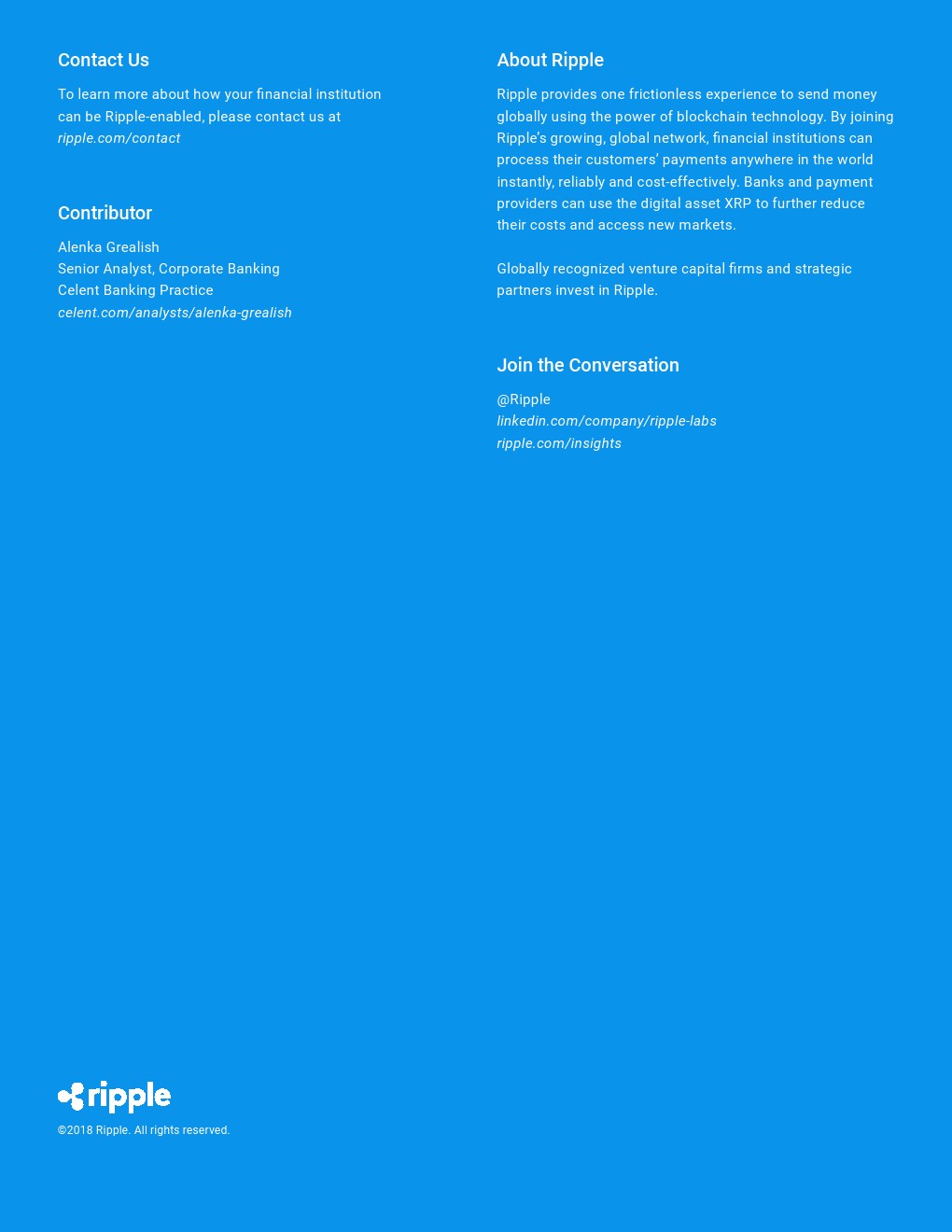 Contact Us

To learn more about how your financial institution can be Ripple-enabled, please contact us at ripple.com/contact

Contributor

Alenka Grealish
Senior Analyst, Corporate Banking
Celent Banking Practice
celent.com/analysts/alenka-grealish

About Ripple

Ripple provides one frictionless experience to send money globally using the power of blockchain technology. By joining Ripple's growing, global network, financial institutions can process their customers' payments anywhere in the world instantly, reliably and cost-effectively. Banks and payment providers can use the digital asset XRP to further reduce their costs and access new markets.

Globally recognized venture capital firms and strategic partners invest in Ripple.

Join the Conversation

@Ripple
linkedin.com/company/ripple-labs
ripple.com/insights

ripple

©2018 Ripple. All rights reserved.